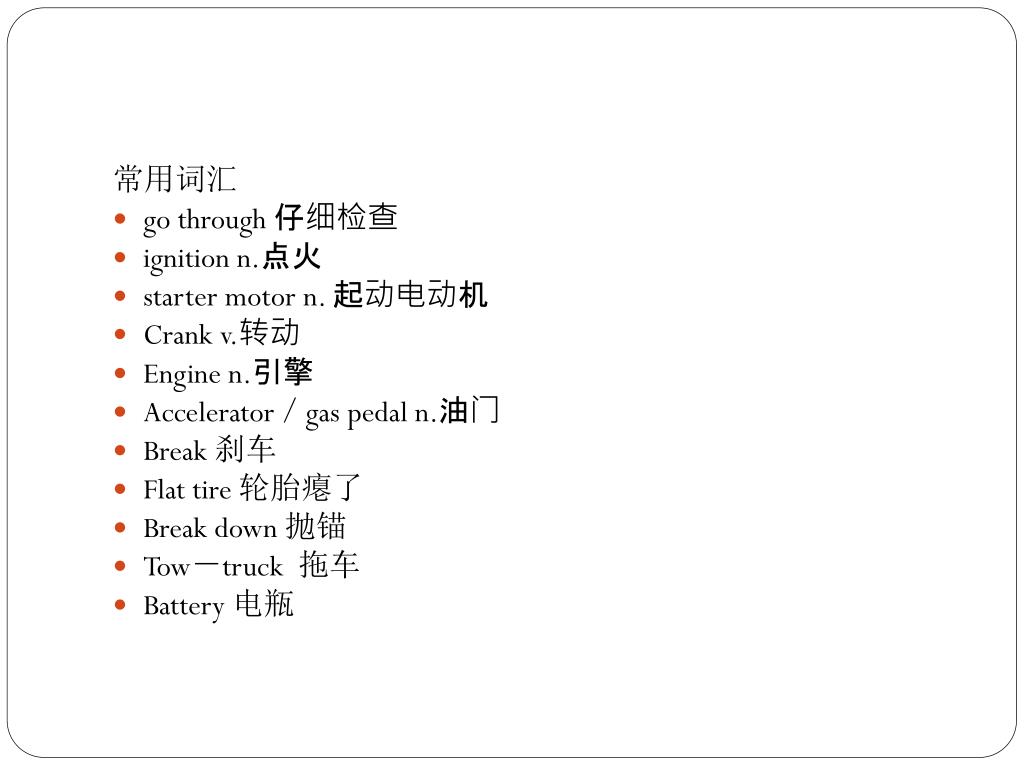 常用词汇
- go through 仔细检查
- ignition n.点火
- starter motor n. 起动电动机
- Crank v.转动
- Engine n.引擎
- Accelerator / gas pedal n.油门
- Break 刹车
- Flat tire 轮胎瘪了
- Break down 抛锚
- Tow－truck 拖车
- Battery 电瓶